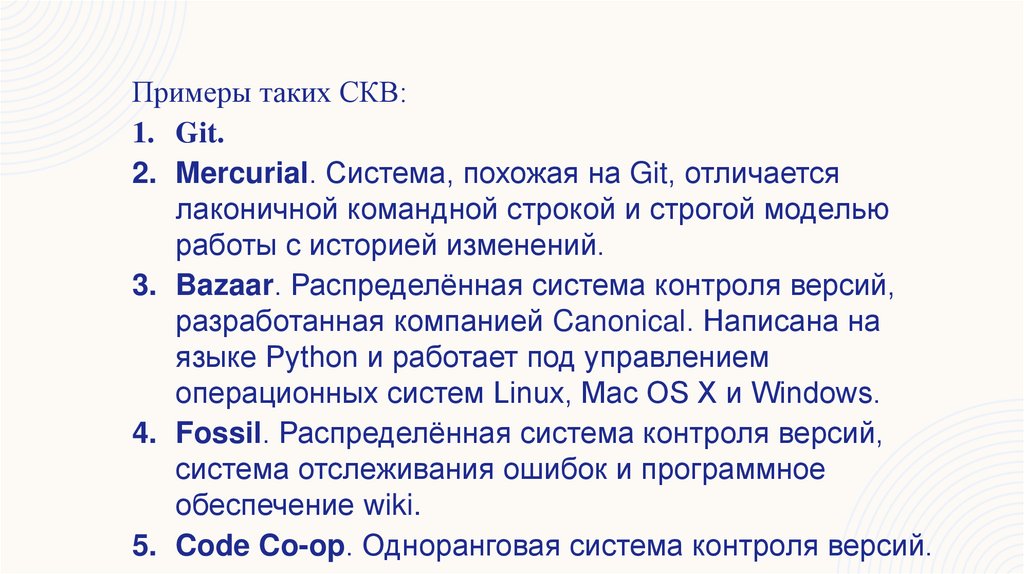 Примеры таких СКВ:

1. Git.

2. Mercurial. Система, похожая на Git, отличается лаконичной командной строкой и строгой моделью работы с историей изменений.

3. Bazaar. Распределённая система контроля версий, разработанная компанией Canonical. Написана на языке Python и работает под управлением операционных систем Linux, Mac OS X и Windows.

4. Fossil. Распределённая система контроля версий, система отслеживания ошибок и программное обеспечение wiki.

5. Code Co-op. Одноранговая система контроля версий.